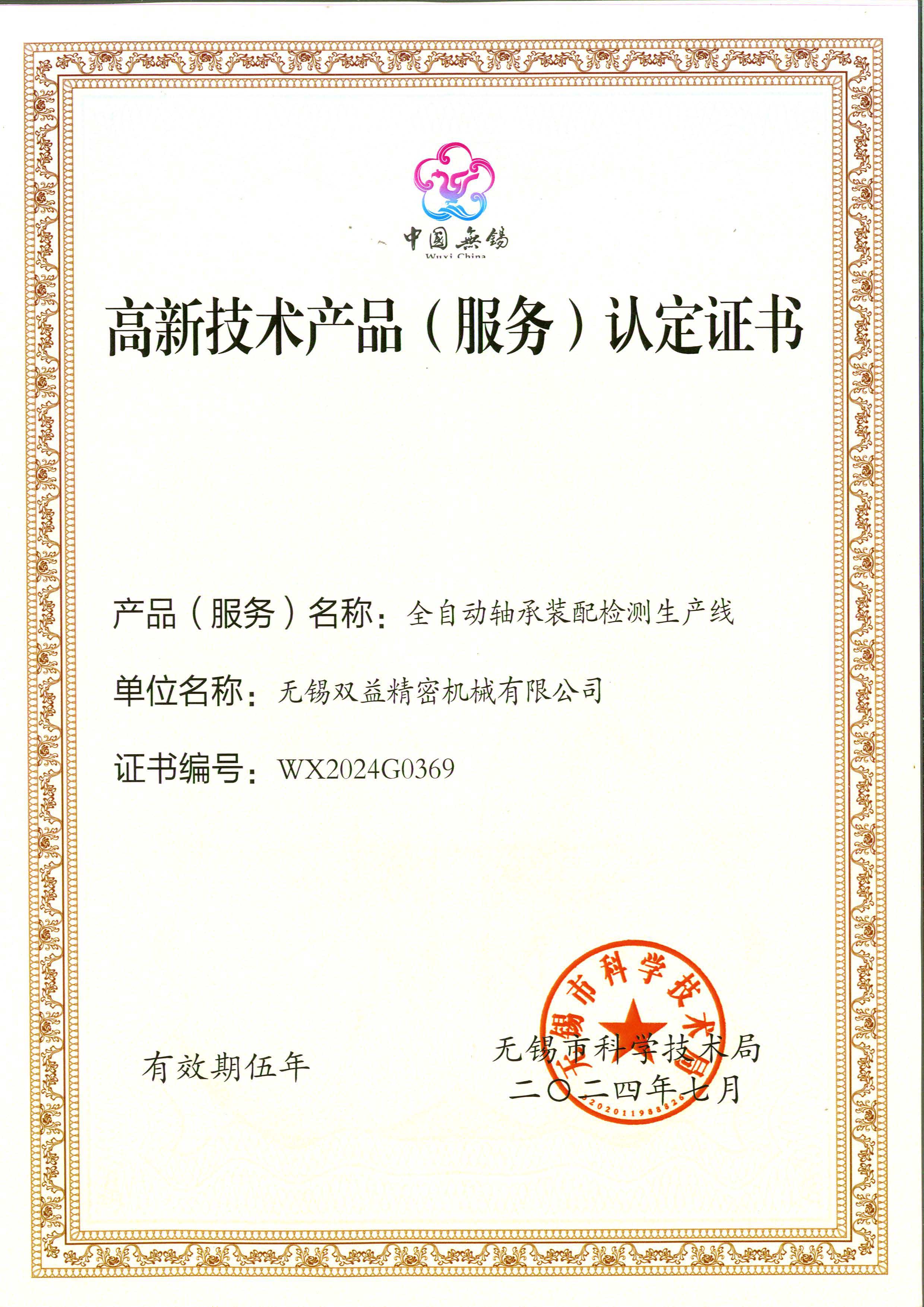 中国無锡
Wuxi China

高新技术产品（服务）认定证书

产品（服务）名称：全自动轴承装配检测生产线

单位名称：无锡双益精密机械有限公司

证书编号：WX2024G0369

有效期伍年

无锡市科学技术局
二〇二四年七月

无锡市科学技术局
3202011988826